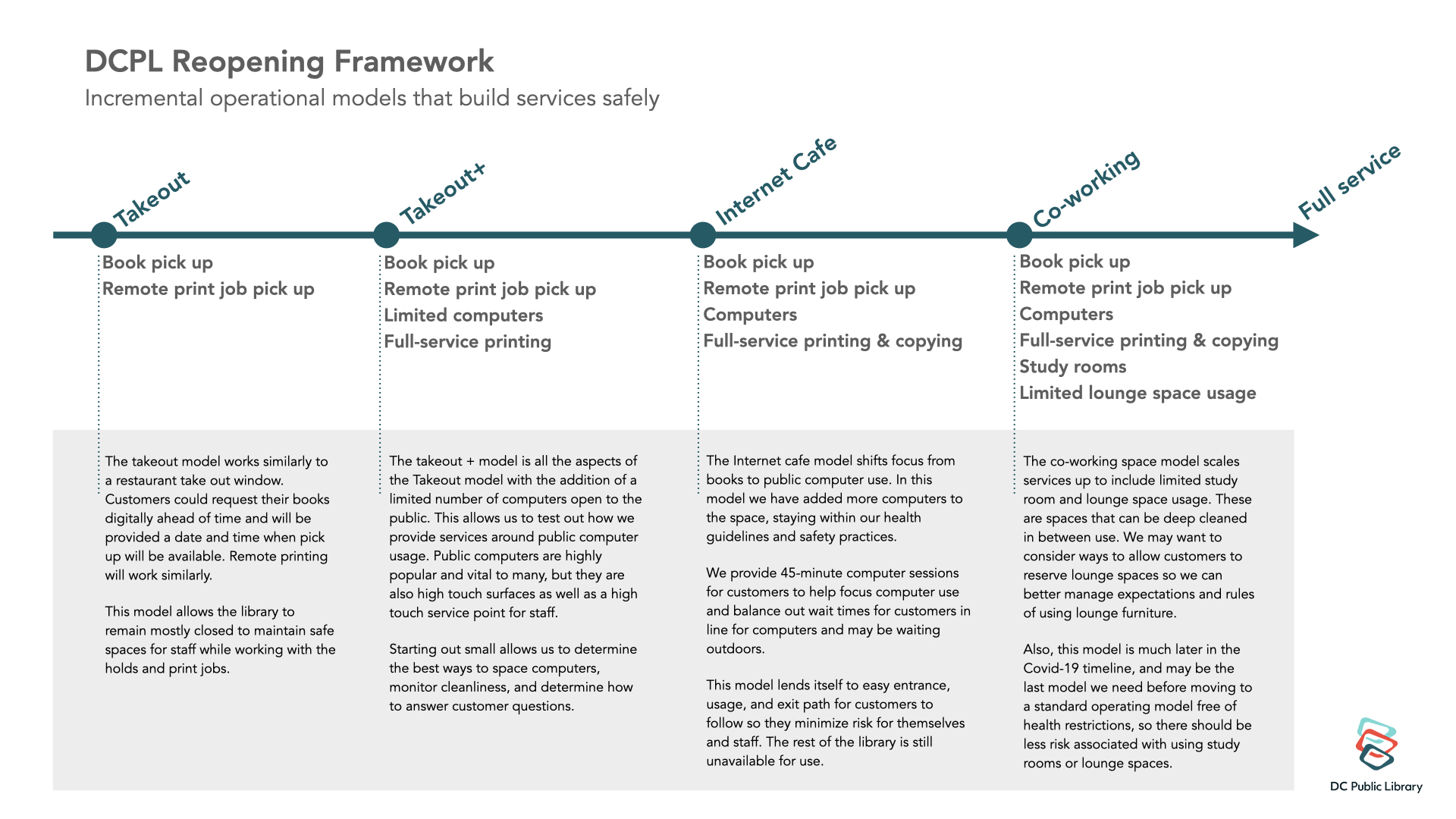 DCPL Reopening Framework
Incremental operational models that build services safely

Takeout

Book pick up
Remote print job pick up

The takeout model works similarly to a restaurant take out window. Customers could request their books digitally ahead of time and will be provided a date and time when pick up will be available. Remote printing will work similarly.

This model allows the library to remain mostly closed to maintain safe spaces for staff while working with the holds and print jobs.

Takeout+

Book pick up
Remote print job pick up
Limited computers
Full-service printing

The takeout + model is all the aspects of the Takeout model with the addition of a limited number of computers open to the public. This allows us to test out how we provide services around public computer usage. Public computers are highly popular and vital to many, but they are also high touch surfaces as well as a high touch service point for staff.

Starting out small allows us to determine the best ways to space computers, monitor cleanliness, and determine how to answer customer questions.

Internet Cafe

Book pick up
Remote print job pick up
Computers
Full-service printing & copying

The Internet cafe model shifts focus from books to public computer use. In this model we have added more computers to the space, staying within our health guidelines and safety practices.

We provide 45-minute computer sessions for customers to help focus computer use and balance out wait times for customers in line for computers and may be waiting outdoors.

This model lends itself to easy entrance, usage, and exit path for customers to follow so they minimize risk for themselves and staff. The rest of the library is still unavailable for use.

Co-working

Book pick up
Remote print job pick up
Computers
Full-service printing & copying
Study rooms
Limited lounge space usage

The co-working space model scales services up to include limited study room and lounge space usage. These are spaces that can be deep cleaned in between use. We may want to consider ways to allow customers to reserve lounge spaces so we can better manage expectations and rules of using lounge furniture.

Also, this model is much later in the Covid-19 timeline, and may be the last model we need before moving to a standard operating model free of health restrictions, so there should be less risk associated with using study rooms or lounge spaces.

Full service

DC Public Library